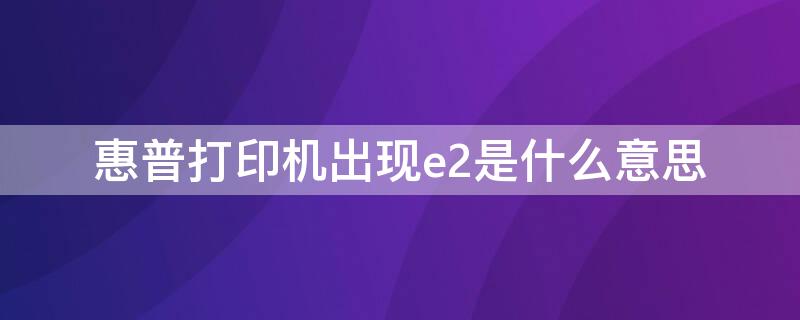 惠普打印机出现e2是什么意思